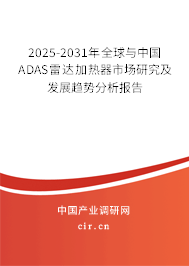 2025-2031年全球与中国ADAS雷达加热器市场研究及发展趋势分析报告

中国产业调研网

cir.cn